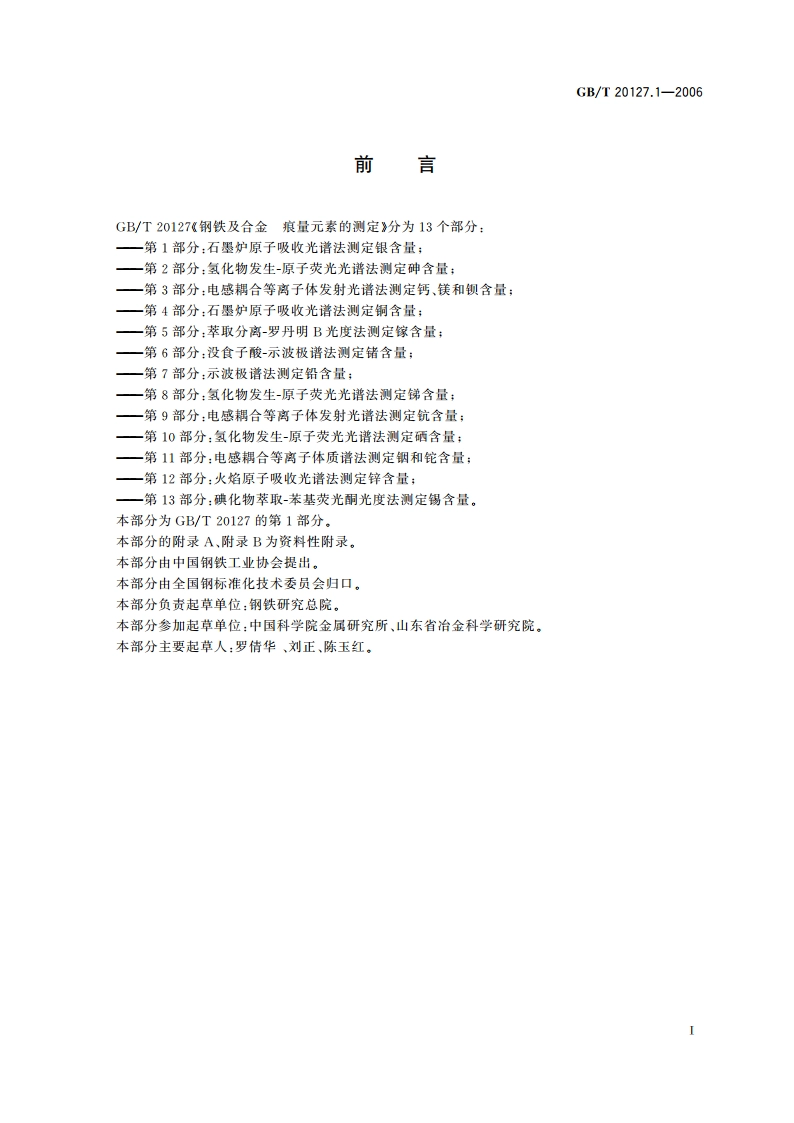 GB/T 20127.1—2006

前　言

GB/T 20127《钢铁及合金　痕量元素的测定》分为 13 个部分：
——第 1 部分：石墨炉原子吸收光谱法测定银含量；
——第 2 部分：氢化物发生-原子荧光光谱法测定砷含量；
——第 3 部分：电感耦合等离子体发射光谱法测定钙、镁和钡含量；
——第 4 部分：石墨炉原子吸收光谱法测定铜含量；
——第 5 部分：萃取分离-罗丹明 B 光度法测定镓含量；
——第 6 部分：没食子酸-示波极谱法测定锗含量；
——第 7 部分：示波极谱法测定铅含量；
——第 8 部分：氢化物发生-原子荧光光谱法测定锑含量；
——第 9 部分：电感耦合等离子体发射光谱法测定钪含量；
——第 10 部分：氢化物发生-原子荧光光谱法测定硒含量；
——第 11 部分：电感耦合等离子体质谱法测定铟和铊含量；
——第 12 部分：火焰原子吸收光谱法测定锌含量；
——第 13 部分：碘化物萃取-苯基荧光酮光度法测定锡含量。
本部分为 GB/T 20127 的第 1 部分。
本部分的附录 A、附录 B 为资料性附录。
本部分由中国钢铁工业协会提出。
本部分由全国钢标准化技术委员会归口。
本部分负责起草单位：钢铁研究总院。
本部分参加起草单位：中国科学院金属研究所、山东省冶金科学研究院。
本部分主要起草人：罗倩华 、刘正、陈玉红。

I